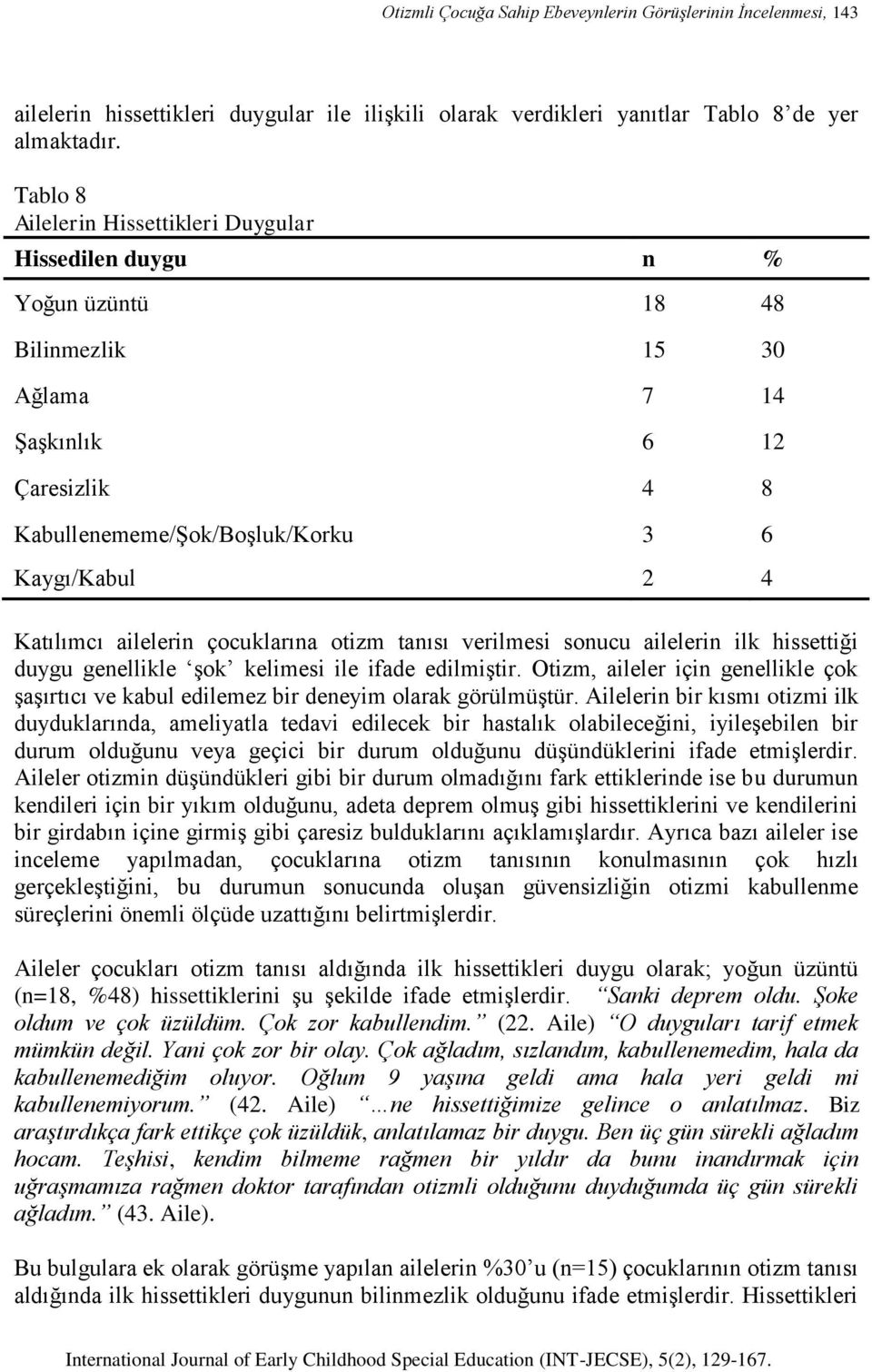 Otizmli Çocuğa Sahip Ebeveynlerin Görüşlerinin İncelenmesi, 143

ailelerin hissettikleri duygular ile ilişkili olarak verdikleri yanıtlar Tablo 8'de yer almaktadır.

Tablo 8
Ailelerin Hissettikleri Duygular

| Hissedilen duygu | n | % |
|---|---|---|
| Yoğun üzüntü | 18 | 48 |
| Bilinmezlik | 15 | 30 |
| Ağlama | 7 | 14 |
| Şaşkınlık | 6 | 12 |
| Çaresizlik | 4 | 8 |
| Kabullenememe/Şok/Boşluk/Korku | 3 | 6 |
| Kaygı/Kabul | 2 | 4 |

Katılımcı ailelerin çocuklarına otizm tanısı verilmesi sonucu ailelerin ilk hissettiği duygu genellikle 'şok' kelimesi ile ifade edilmiştir. Otizm, aileler için genellikle çok şaşırtıcı ve kabul edilemez bir deneyim olarak görülmüştür. Ailelerin bir kısmı otizmi ilk duyduklarında, ameliyatla tedavi edilecek bir hastalık olabileceğini, iyileşebilen bir durum olduğunu veya geçici bir durum olduğunu düşündüklerini ifade etmişlerdir. Aileler otizmin düşündükleri gibi bir durum olmadığını fark ettiklerinde ise bu durumun kendileri için bir yıkım olduğunu, adeta deprem olmuş gibi hissettiklerini ve kendilerini bir girdabın içine girmiş gibi çaresiz bulduklarını açıklamışlardır. Ayrıca bazı aileler ise inceleme yapılmadan, çocuklarına otizm tanısının konulmasının çok hızlı gerçekleştiğini, bu durumun sonucunda oluşan güvensizliğin otizmi kabullenme süreçlerini önemli ölçüde uzattığını belirtmişlerdir.

Aileler çocukları otizm tanısı aldığında ilk hissettikleri duygu olarak; yoğun üzüntü (n=18, %48) hissettiklerini şu şekilde ifade etmişlerdir. "Sanki deprem oldu. Şoke oldum ve çok üzüldüm. Çok zor kabullendim." (22. Aile) "O duyguları tarif etmek mümkün değil. Yani çok zor bir olay. Çok ağladım, sızlandım, kabullenemedim, hala da kabullenemediğim oluyor. Oğlum 9 yaşına geldi ama hala yeri geldi mi kabullenemiyorum." (42. Aile) "…ne hissettiğimize gelince o anlatılmaz. Biz araştırdıkça fark ettikçe çok üzüldük, anlatılamaz bir duygu. Ben üç gün sürekli ağladım hocam. Teşhisi, kendim bilmeme rağmen bir yıldır da bunu inandırmak için uğraşmamıza rağmen doktor tarafından otizmli olduğunu duyduğumda üç gün sürekli ağladım." (43. Aile).

Bu bulgulara ek olarak görüşme yapılan ailelerin %30'u (n=15) çocuklarının otizm tanısı aldığında ilk hissettikleri duygunun bilinmezlik olduğunu ifade etmişlerdir. Hissettikleri

International Journal of Early Childhood Special Education (INT-JECSE), 5(2), 129-167.